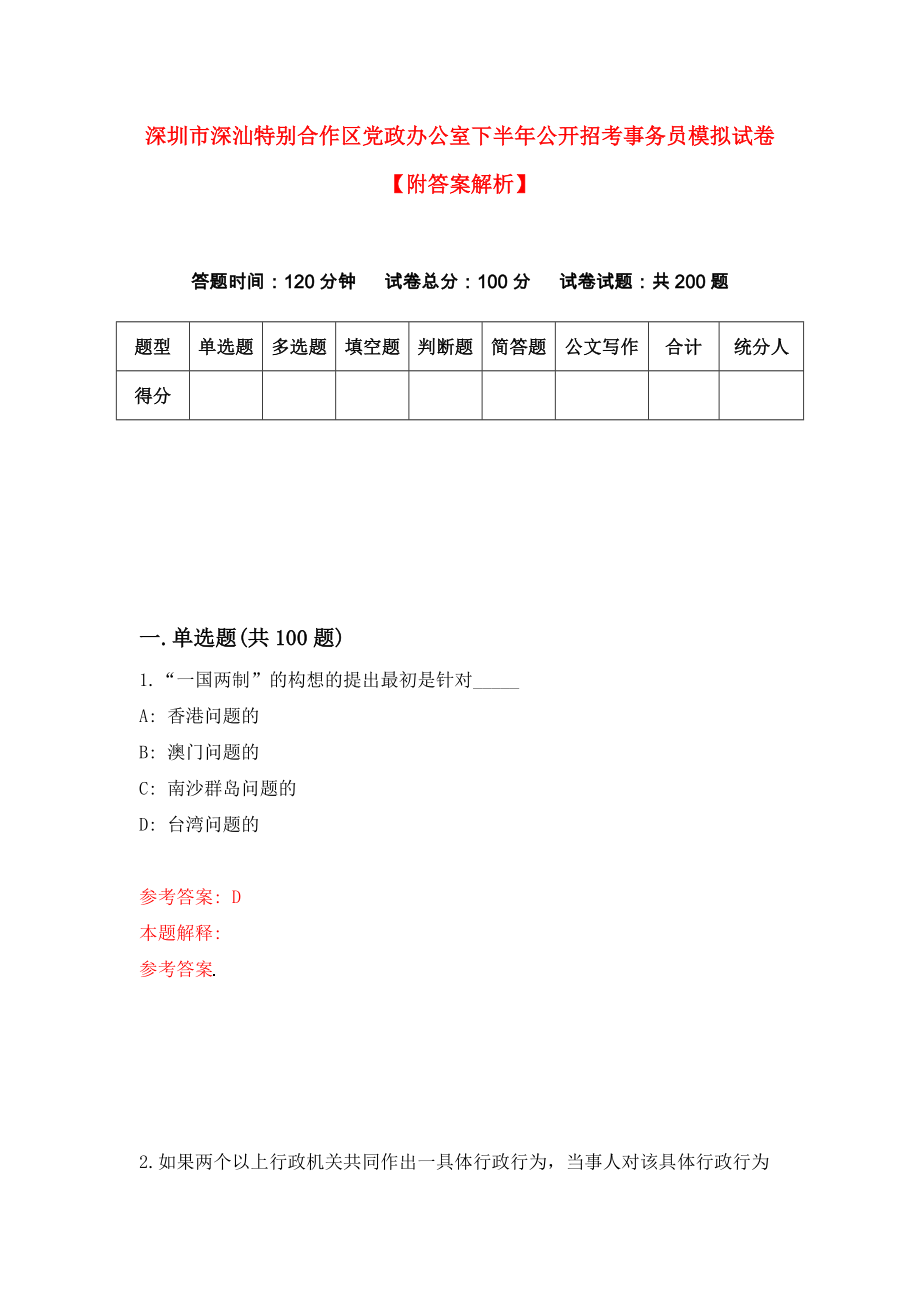 深圳市深汕特别合作区党政办公室下半年公开招考事务员模拟试卷

【附答案解析】

答题时间：120 分钟　试卷总分：100 分　试卷试题：共 200 题

| 题型 | 单选题 | 多选题 | 填空题 | 判断题 | 简答题 | 公文写作 | 合计 | 统分人 |
|---|---|---|---|---|---|---|---|---|
| 得分 | | | | | | | | |

一.单选题(共 100 题)

1.“一国两制”的构想的提出最初是针对_____

A: 香港问题的

B: 澳门问题的

C: 南沙群岛问题的

D: 台湾问题的

参考答案: D

本题解释:

参考答案.

2.如果两个以上行政机关共同作出一具体行政行为，当事人对该具体行政行为